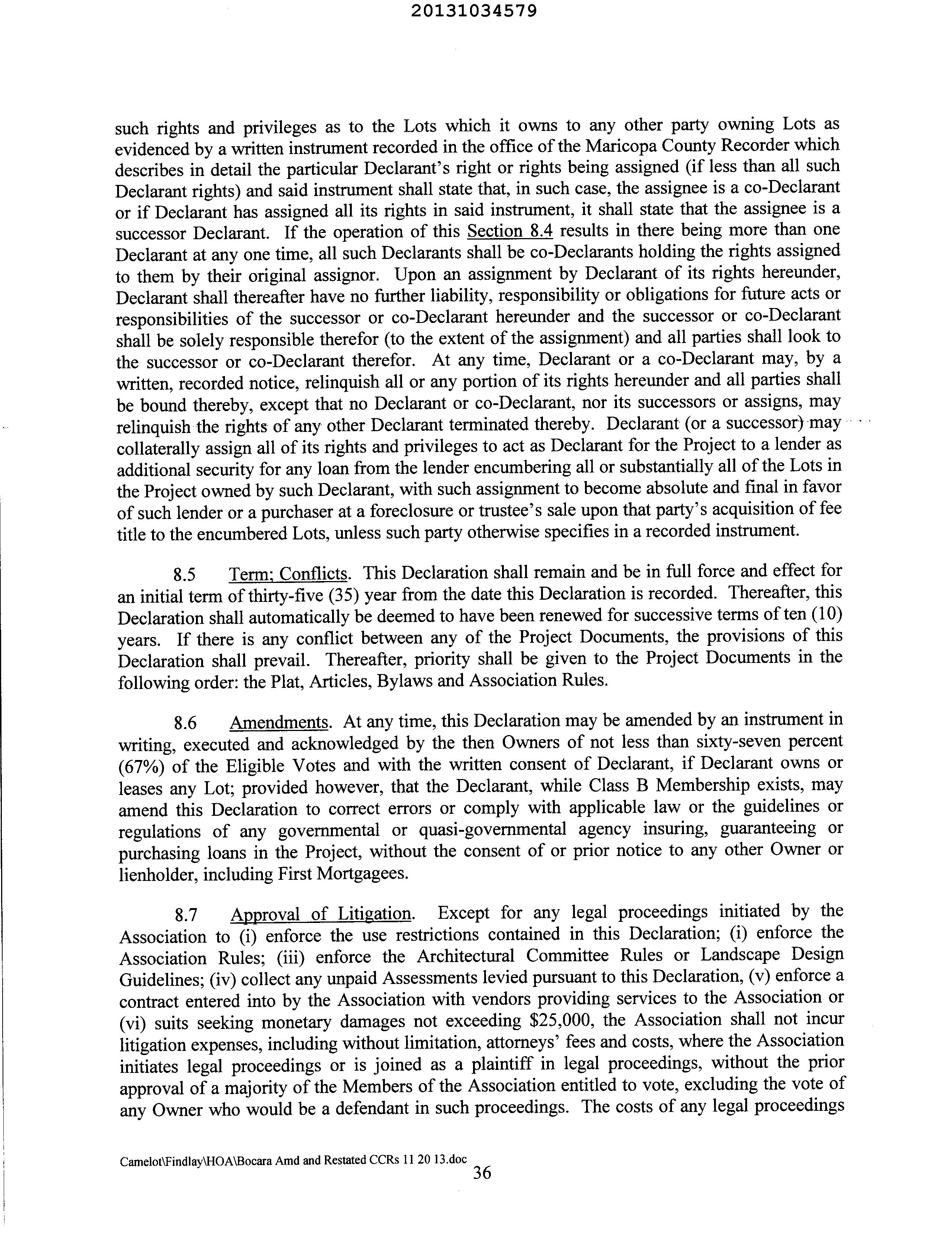 20131034579

such rights and privileges as to the Lots which it owns to any other party owning Lots as evidenced by a written instrument recorded in the office of the Maricopa County Recorder which describes in detail the particular Declarant's right or rights being assigned (if less than all such Declarant rights) and said instrument shall state that, in such case, the assignee is a co-Declarant or if Declarant has assigned all its rights in said instrument, it shall state that the assignee is a successor Declarant. If the operation of this Section 8.4 results in there being more than one Declarant at any one time, all such Declarants shall be co-Declarants holding the rights assigned to them by their original assignor. Upon an assignment by Declarant of its rights hereunder, Declarant shall thereafter have no further liability, responsibility or obligations for future acts or responsibilities of the successor or co-Declarant hereunder and the successor or co-Declarant shall be solely responsible therefor (to the extent of the assignment) and all parties shall look to the successor or co-Declarant therefor. At any time, Declarant or a co-Declarant may, by a written, recorded notice, relinquish all or any portion of its rights hereunder and all parties shall be bound thereby, except that no Declarant or co-Declarant, nor its successors or assigns, may relinquish the rights of any other Declarant terminated thereby. Declarant (or a successor) may collaterally assign all of its rights and privileges to act as Declarant for the Project to a lender as additional security for any loan from the lender encumbering all or substantially all of the Lots in the Project owned by such Declarant, with such assignment to become absolute and final in favor of such lender or a purchaser at a foreclosure or trustee's sale upon that party's acquisition of fee title to the encumbered Lots, unless such party otherwise specifies in a recorded instrument.

8.5 Term; Conflicts. This Declaration shall remain and be in full force and effect for an initial term of thirty-five (35) year from the date this Declaration is recorded. Thereafter, this Declaration shall automatically be deemed to have been renewed for successive terms of ten (10) years. If there is any conflict between any of the Project Documents, the provisions of this Declaration shall prevail. Thereafter, priority shall be given to the Project Documents in the following order: the Plat, Articles, Bylaws and Association Rules.

8.6 Amendments. At any time, this Declaration may be amended by an instrument in writing, executed and acknowledged by the then Owners of not less than sixty-seven percent (67%) of the Eligible Votes and with the written consent of Declarant, if Declarant owns or leases any Lot; provided however, that the Declarant, while Class B Membership exists, may amend this Declaration to correct errors or comply with applicable law or the guidelines or regulations of any governmental or quasi-governmental agency insuring, guaranteeing or purchasing loans in the Project, without the consent of or prior notice to any other Owner or lienholder, including First Mortgagees.

8.7 Approval of Litigation. Except for any legal proceedings initiated by the Association to (i) enforce the use restrictions contained in this Declaration; (i) enforce the Association Rules; (iii) enforce the Architectural Committee Rules or Landscape Design Guidelines; (iv) collect any unpaid Assessments levied pursuant to this Declaration, (v) enforce a contract entered into by the Association with vendors providing services to the Association or (vi) suits seeking monetary damages not exceeding $25,000, the Association shall not incur litigation expenses, including without limitation, attorneys' fees and costs, where the Association initiates legal proceedings or is joined as a plaintiff in legal proceedings, without the prior approval of a majority of the Members of the Association entitled to vote, excluding the vote of any Owner who would be a defendant in such proceedings. The costs of any legal proceedings

Camelot\Findlay\HOA\Bocara Amd and Restated CCRs 11 20 13.doc
36